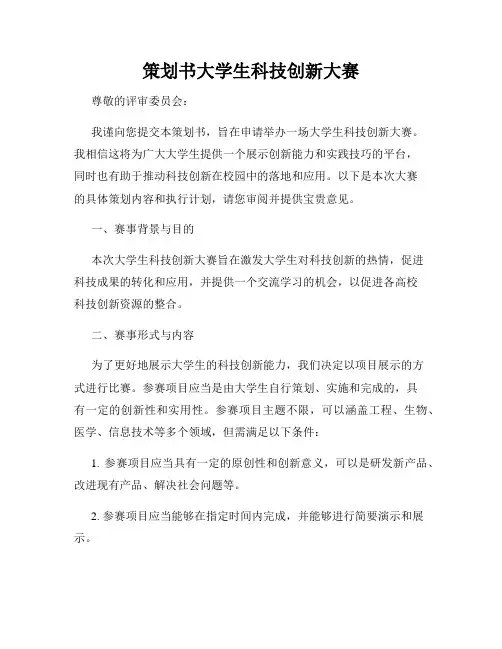 策划书大学生科技创新大赛

尊敬的评审委员会：

我谨向您提交本策划书，旨在申请举办一场大学生科技创新大赛。我相信这将为广大大学生提供一个展示创新能力和实践技巧的平台，同时也有助于推动科技创新在校园中的落地和应用。以下是本次大赛的具体策划内容和执行计划，请您审阅并提供宝贵意见。

一、赛事背景与目的

本次大学生科技创新大赛旨在激发大学生对科技创新的热情，促进科技成果的转化和应用，并提供一个交流学习的机会，以促进各高校科技创新资源的整合。

二、赛事形式与内容

为了更好地展示大学生的科技创新能力，我们决定以项目展示的方式进行比赛。参赛项目应当是由大学生自行策划、实施和完成的，具有一定的创新性和实用性。参赛项目主题不限，可以涵盖工程、生物、医学、信息技术等多个领域，但需满足以下条件：

1. 参赛项目应当具有一定的原创性和创新意义，可以是研发新产品、改进现有产品、解决社会问题等。

2. 参赛项目应当能够在指定时间内完成，并能够进行简要演示和展示。